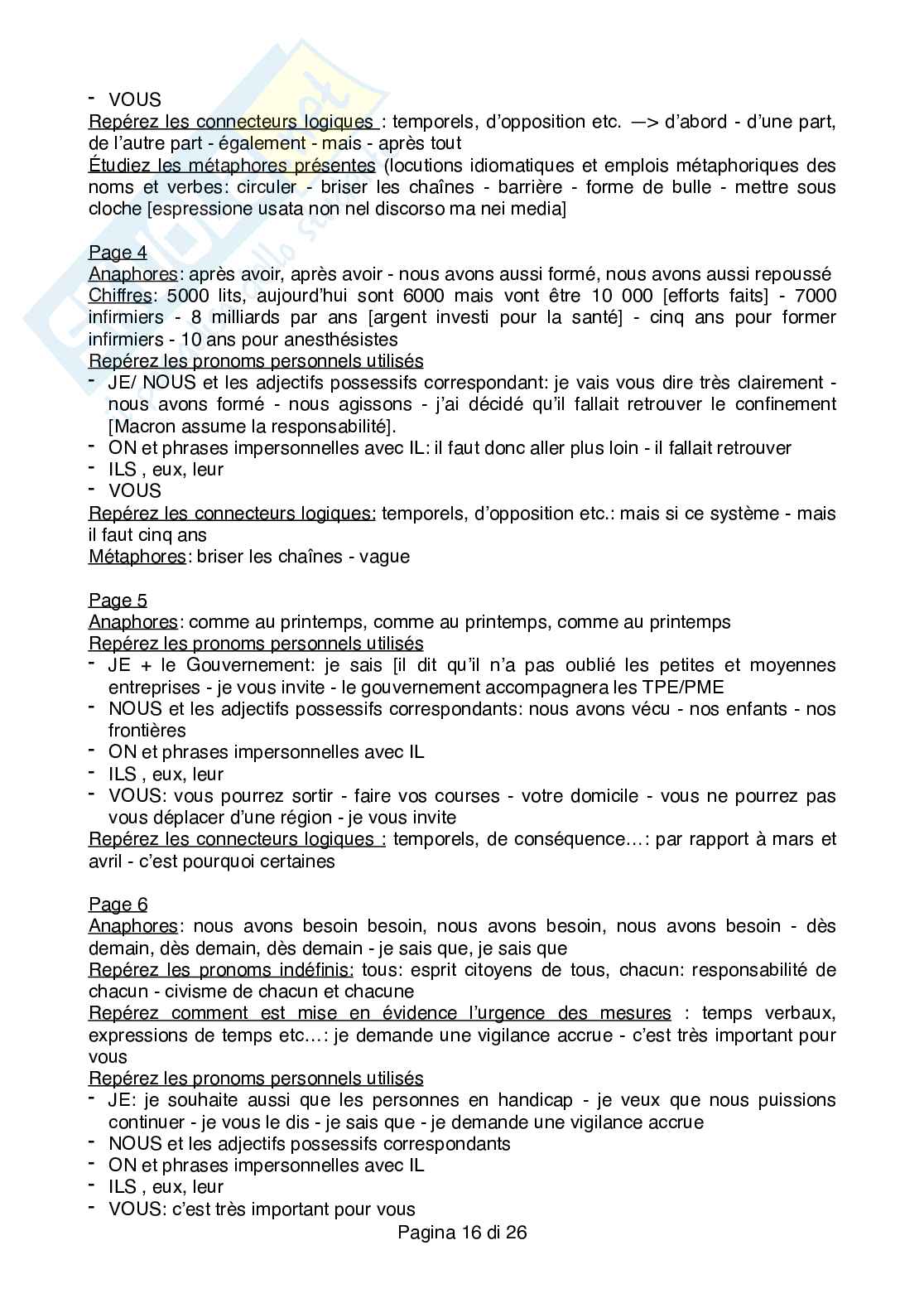 - VOUS
Repérez les connecteurs logiques : temporels, d'opposition etc. —> d'abord - d'une part, de l'autre part - également - mais - après tout
Étudiez les métaphores présentes (locutions idiomatiques et emplois métaphoriques des noms et verbes: circuler - briser les chaînes - barrière - forme de bulle - mettre sous cloche [espressione usata non nel discorso ma nei media]

Page 4
Anaphores: après avoir, après avoir - nous avons aussi formé, nous avons aussi repoussé
Chiffres: 5000 lits, aujourd'hui sont 6000 mais vont être 10 000 [efforts faits] - 7000 infirmiers - 8 milliards par ans [argent investi pour la santé] - cinq ans pour former infirmiers - 10 ans pour anesthésistes
Repérez les pronoms personnels utilisés
- JE/ NOUS et les adjectifs possessifs correspondant: je vais vous dire très clairement - nous avons formé - nous agissons - j'ai décidé qu'il fallait retrouver le confinement [Macron assume la responsabilité].
- ON et phrases impersonnelles avec IL: il faut donc aller plus loin - il fallait retrouver
- ILS , eux, leur
- VOUS
Repérez les connecteurs logiques: temporels, d'opposition etc.: mais si ce système - mais il faut cinq ans
Métaphores: briser les chaînes - vague

Page 5
Anaphores: comme au printemps, comme au printemps, comme au printemps
Repérez les pronoms personnels utilisés
- JE + le Gouvernement: je sais [il dit qu'il n'a pas oublié les petites et moyennes entreprises - je vous invite - le gouvernement accompagnera les TPE/PME
- NOUS et les adjectifs possessifs correspondants: nous avons vécu - nos enfants - nos frontières
- ON et phrases impersonnelles avec IL
- ILS , eux, leur
- VOUS: vous pourrez sortir - faire vos courses - votre domicile - vous ne pourrez pas vous déplacer d'une région - je vous invite
Repérez les connecteurs logiques : temporels, de conséquence…: par rapport à mars et avril - c'est pourquoi certaines

Page 6
Anaphores: nous avons besoin besoin, nous avons besoin, nous avons besoin - dès demain, dès demain, dès demain - je sais que, je sais que
Repérez les pronoms indéfinis: tous: esprit citoyens de tous, chacun: responsabilité de chacun - civisme de chacun et chacune
Repérez comment est mise en évidence l'urgence des mesures : temps verbaux, expressions de temps etc…: je demande une vigilance accrue - c'est très important pour vous
Repérez les pronoms personnels utilisés
- JE: je souhaite aussi que les personnes en handicap - je veux que nous puissions continuer - je vous le dis - je sais que - je demande une vigilance accrue
- NOUS et les adjectifs possessifs correspondants
- ON et phrases impersonnelles avec IL
- ILS , eux, leur
- VOUS: c'est très important pour vous
Pagina 16 di 26